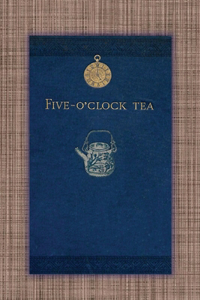 FIVE-O'CLOCK TEA